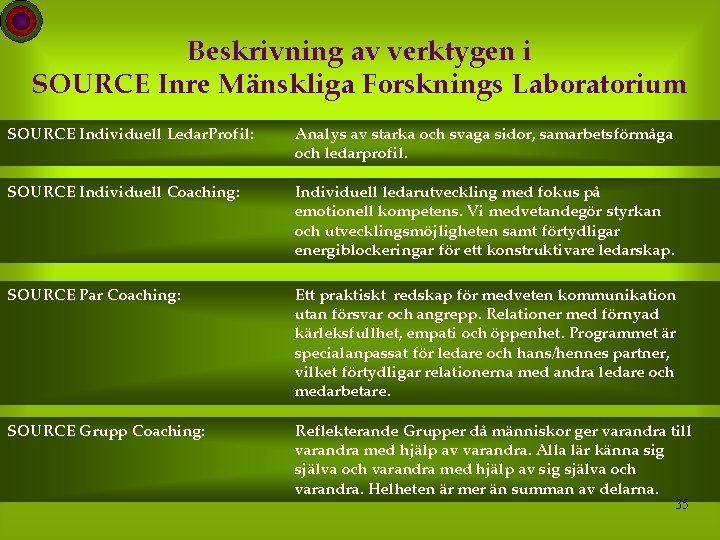 Beskrivning av verktygen i
SOURCE Inre Mänskliga Forsknings Laboratorium

SOURCE Individuell LedarProfil:

Analys av starka och svaga sidor, samarbetsförmåga och ledarprofil.

SOURCE Individuell Coaching:

Individuell ledarutveckling med fokus på emotionell kompetens. Vi medvetandegör styrkan och utvecklingsmöjligheten samt förtydligar energiblockeringar för ett konstruktivare ledarskap.

SOURCE Par Coaching:

Ett praktiskt redskap för medveten kommunikation utan försvar och angrepp. Relationer med förnyad kärleksfullhet, empati och öppenhet. Programmet är specialanpassat för ledare och hans/hennes partner, vilket förtydligar relationerna med andra ledare och medarbetare.

SOURCE Grupp Coaching:

Reflekterande Grupper då människor ger varandra till varandra med hjälp av varandra. Alla lär känna sig själva och varandra med hjälp av sig själva och varandra. Helheten är mer än summan av delarna.

35